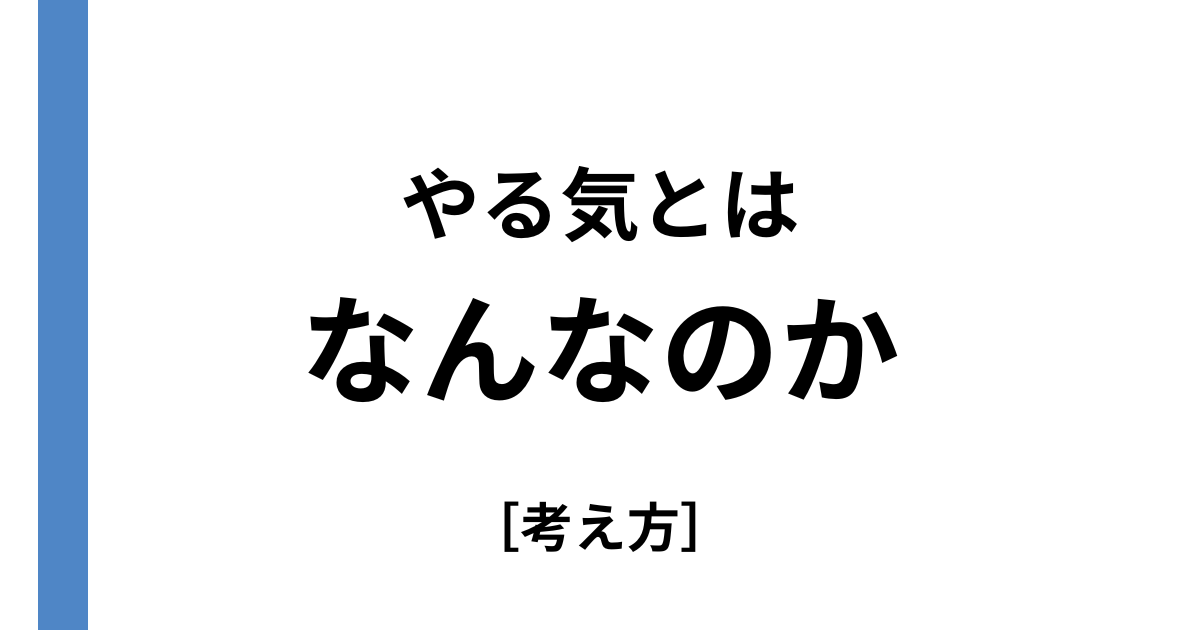 やる気とは
なんなのか

[考え方]